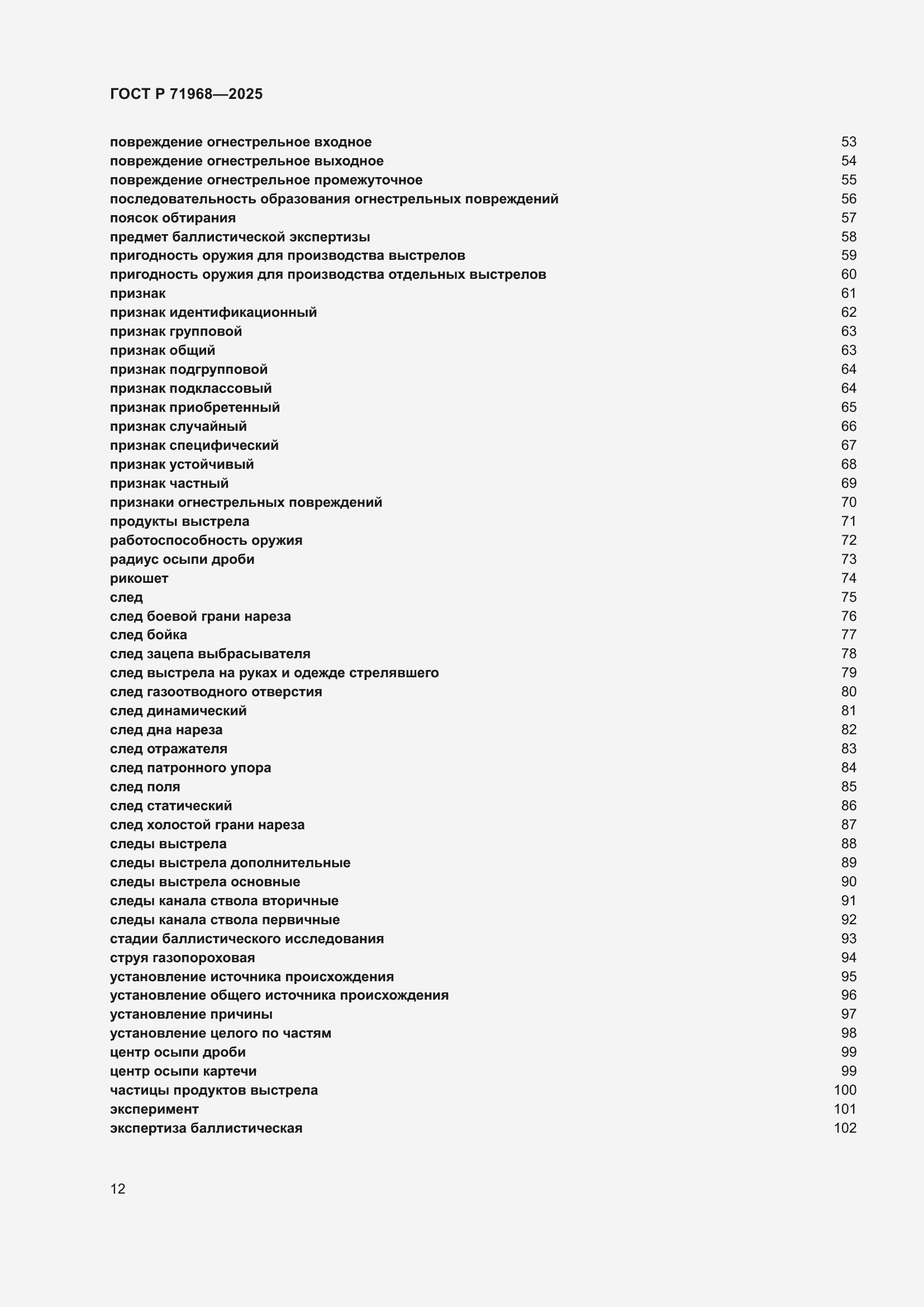 ГОСТ Р 71968—2025

повреждение огнестрельное входное 53
повреждение огнестрельное выходное 54
повреждение огнестрельное промежуточное 55
последовательность образования огнестрельных повреждений 56
поясок обтирания 57
предмет баллистической экспертизы 58
пригодность оружия для производства выстрелов 59
пригодность оружия для производства отдельных выстрелов 60
признак 61
признак идентификационный 62
признак групповой 63
признак общий 63
признак подгрупповой 64
признак подклассовый 64
признак приобретенный 65
признак случайный 66
признак специфический 67
признак устойчивый 68
признак частный 69
признаки огнестрельных повреждений 70
продукты выстрела 71
работоспособность оружия 72
радиус осыпи дроби 73
рикошет 74
след 75
след боевой грани нареза 76
след бойка 77
след зацепа выбрасывателя 78
след выстрела на руках и одежде стрелявшего 79
след газоотводного отверстия 80
след динамический 81
след дна нареза 82
след отражателя 83
след патронного упора 84
след поля 85
след статический 86
след холостой грани нареза 87
следы выстрела 88
следы выстрела дополнительные 89
следы выстрела основные 90
следы канала ствола вторичные 91
следы канала ствола первичные 92
стадии баллистического исследования 93
струя газопороховая 94
установление источника происхождения 95
установление общего источника происхождения 96
установление причины 97
установление целого по частям 98
центр осыпи дроби 99
центр осыпи картечи 99
частицы продуктов выстрела 100
эксперимент 101
экспертиза баллистическая 102

12